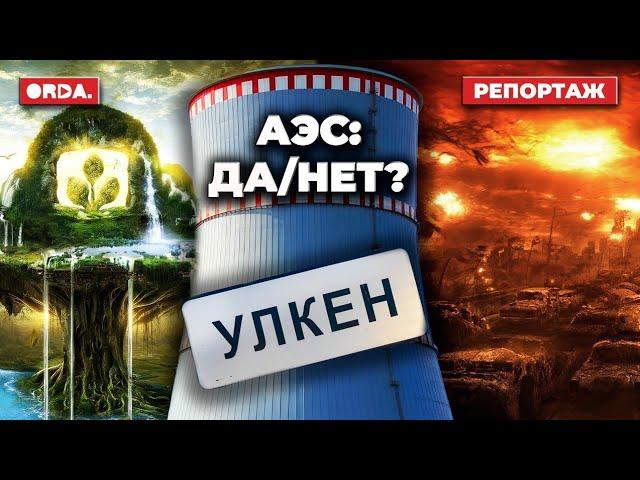 ORDA.

РЕПОРТАЖ

АЭС: ДА/НЕТ?

УЛКЕН